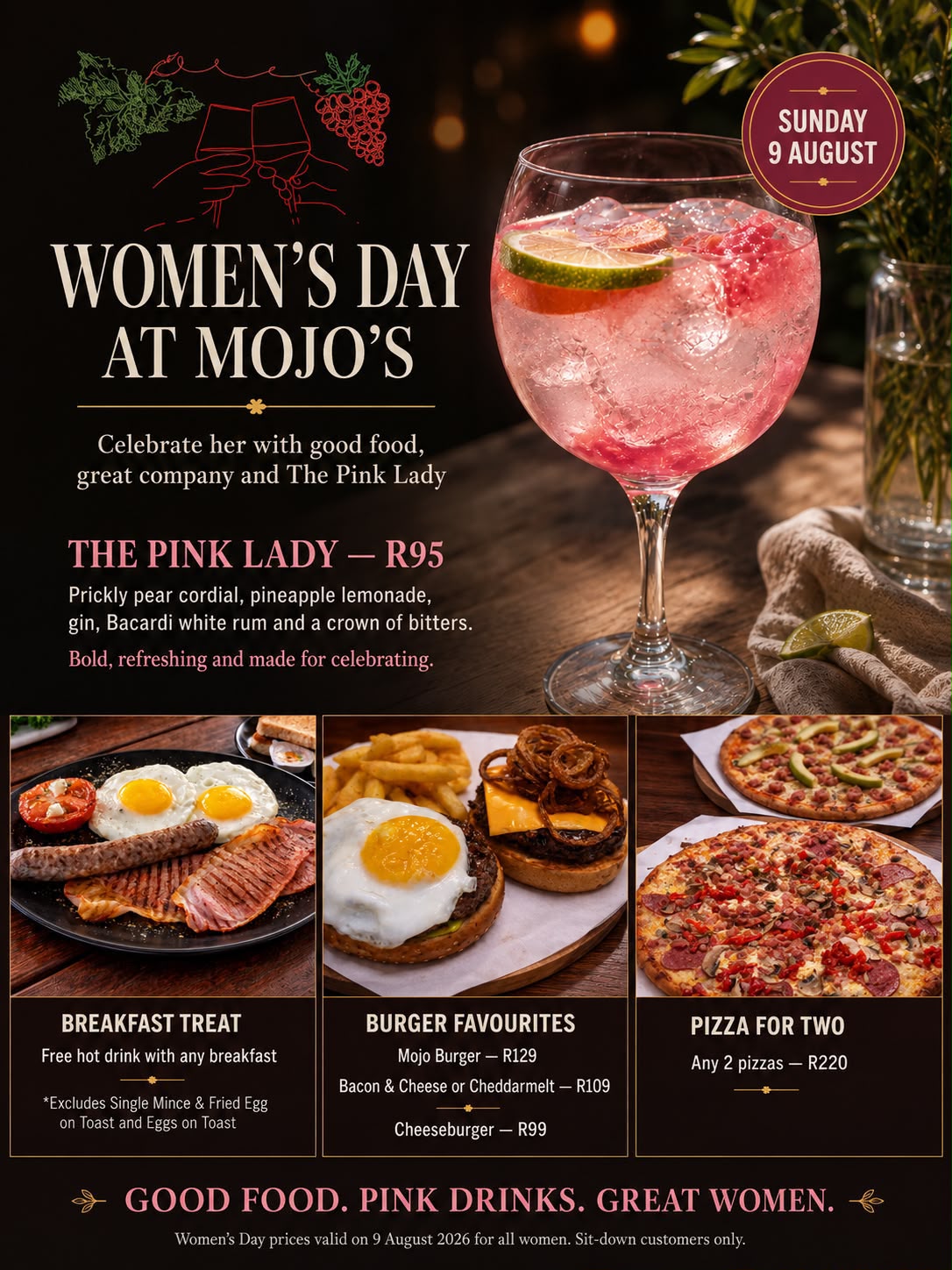 SUNDAY
9 AUGUST

WOMEN'S DAY
AT MOJO'S

Celebrate her with good food, great company and The Pink Lady

THE PINK LADY — R95

Prickly pear cordial, pineapple lemonade, gin, Bacardi white rum and a crown of bitters.

Bold, refreshing and made for celebrating.

BREAKFAST TREAT

Free hot drink with any breakfast

*Excludes Single Mince & Fried Egg on Toast and Eggs on Toast

BURGER FAVOURITES

Mojo Burger — R129

Bacon & Cheese or Cheddarmelt — R109

Cheeseburger — R99

PIZZA FOR TWO

Any 2 pizzas — R220

GOOD FOOD. PINK DRINKS. GREAT WOMEN.

Women's Day prices valid on 9 August 2026 for all women. Sit-down customers only.